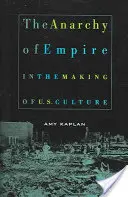 The Anarchy of Empire

IN THE MAKING

OF U.S. CULTURE

AMY KAPLAN